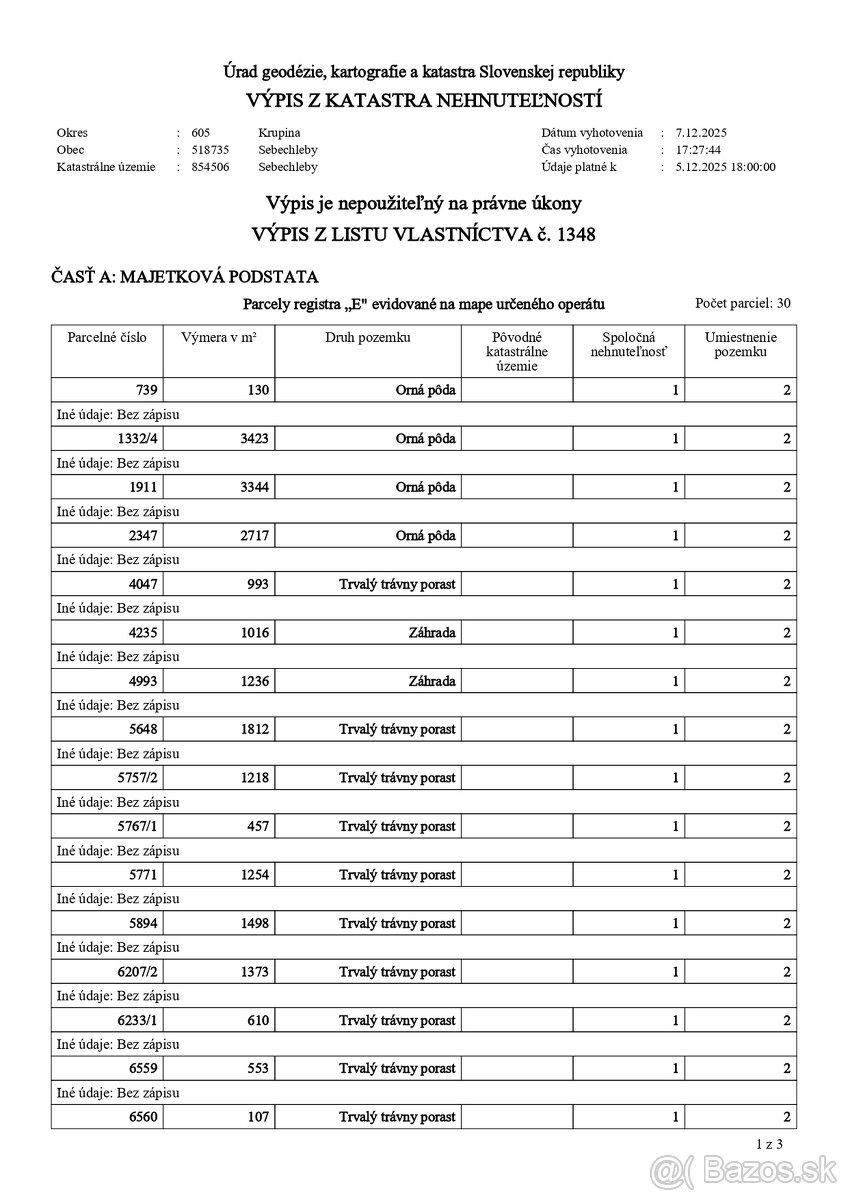 Úrad geodézie, kartografie a katastra Slovenskej republiky
VÝPIS Z KATASTRA NEHNUTEĽNOSTÍ

Okres : 605 Krupina
Obec : 518735 Sebechleby
Katastrálne územie : 854506 Sebechleby

Dátum vyhotovenia : 7.12.2025
Čas vyhotovenia : 17:27:44
Údaje platné k : 5.12.2025 18:00:00

Výpis je nepoužiteľný na právne úkony
VÝPIS Z LISTU VLASTNÍCTVA č. 1348

ČASŤ A: MAJETKOVÁ PODSTATA

Parcely registra „E" evidované na mape určeného operátu

Počet parciel: 30

| Parcelné číslo | Výmera v m² | Druh pozemku | Pôvodné katastrálne územie | Spoločná nehnuteľnosť | Umiestnenie pozemku |
|---|---|---|---|---|---|
| 739 | 130 | Orná pôda | | 1 | 2 |
| Iné údaje: Bez zápisu | | | | | |
| 1332/4 | 3423 | Orná pôda | | 1 | 2 |
| Iné údaje: Bez zápisu | | | | | |
| 1911 | 3344 | Orná pôda | | 1 | 2 |
| Iné údaje: Bez zápisu | | | | | |
| 2347 | 2717 | Orná pôda | | 1 | 2 |
| Iné údaje: Bez zápisu | | | | | |
| 4047 | 993 | Trvalý trávny porast | | 1 | 2 |
| Iné údaje: Bez zápisu | | | | | |
| 4235 | 1016 | Záhrada | | 1 | 2 |
| Iné údaje: Bez zápisu | | | | | |
| 4993 | 1236 | Záhrada | | 1 | 2 |
| Iné údaje: Bez zápisu | | | | | |
| 5648 | 1812 | Trvalý trávny porast | | 1 | 2 |
| Iné údaje: Bez zápisu | | | | | |
| 5757/2 | 1218 | Trvalý trávny porast | | 1 | 2 |
| Iné údaje: Bez zápisu | | | | | |
| 5767/1 | 457 | Trvalý trávny porast | | 1 | 2 |
| Iné údaje: Bez zápisu | | | | | |
| 5771 | 1254 | Trvalý trávny porast | | 1 | 2 |
| Iné údaje: Bez zápisu | | | | | |
| 5894 | 1498 | Trvalý trávny porast | | 1 | 2 |
| Iné údaje: Bez zápisu | | | | | |
| 6207/2 | 1373 | Trvalý trávny porast | | 1 | 2 |
| Iné údaje: Bez zápisu | | | | | |
| 6233/1 | 610 | Trvalý trávny porast | | 1 | 2 |
| Iné údaje: Bez zápisu | | | | | |
| 6559 | 553 | Trvalý trávny porast | | 1 | 2 |
| Iné údaje: Bez zápisu | | | | | |
| 6560 | 107 | Trvalý trávny porast | | 1 | 2 |

1 z 3

Bazos.sk